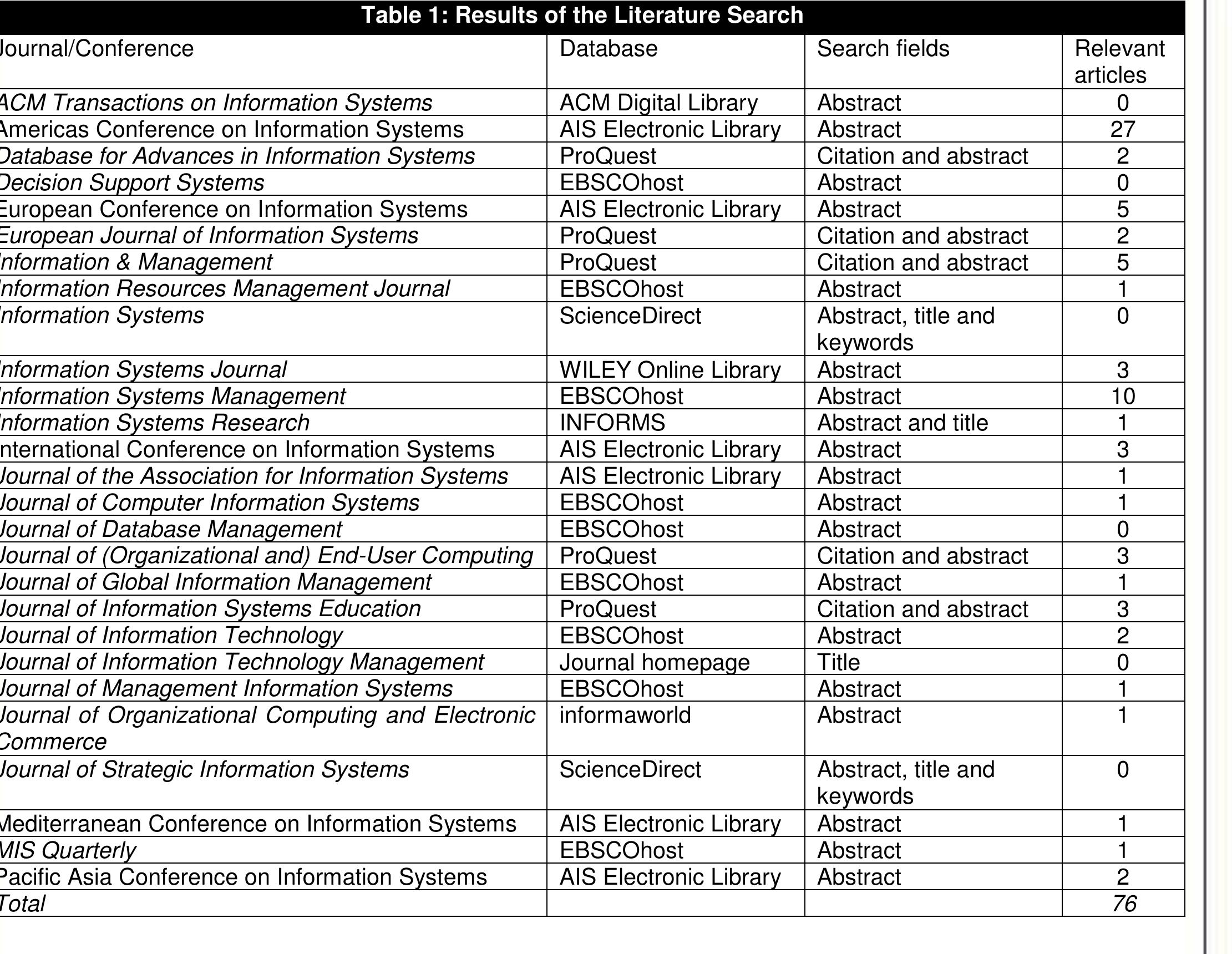 Table 1: Results of the Literature Search

| Journal/Conference | Database | Search fields | Relevant articles |
|---|---|---|---|
| ACM Transactions on Information Systems | ACM Digital Library | Abstract | 0 |
| Americas Conference on Information Systems | AIS Electronic Library | Abstract | 27 |
| Database for Advances in Information Systems | ProQuest | Citation and abstract | 2 |
| Decision Support Systems | EBSCOhost | Abstract | 0 |
| European Conference on Information Systems | AIS Electronic Library | Abstract | 5 |
| European Journal of Information Systems | ProQuest | Citation and abstract | 2 |
| Information & Management | ProQuest | Citation and abstract | 5 |
| Information Resources Management Journal | EBSCOhost | Abstract | 1 |
| Information Systems | ScienceDirect | Abstract, title and keywords | 0 |
| Information Systems Journal | WILEY Online Library | Abstract | 3 |
| Information Systems Management | EBSCOhost | Abstract | 10 |
| Information Systems Research | INFORMS | Abstract and title | 1 |
| International Conference on Information Systems | AIS Electronic Library | Abstract | 3 |
| Journal of the Association for Information Systems | AIS Electronic Library | Abstract | 1 |
| Journal of Computer Information Systems | EBSCOhost | Abstract | 1 |
| Journal of Database Management | EBSCOhost | Abstract | 0 |
| Journal of (Organizational and) End-User Computing | ProQuest | Citation and abstract | 3 |
| Journal of Global Information Management | EBSCOhost | Abstract | 1 |
| Journal of Information Systems Education | ProQuest | Citation and abstract | 3 |
| Journal of Information Technology | EBSCOhost | Abstract | 2 |
| Journal of Information Technology Management | Journal homepage | Title | 0 |
| Journal of Management Information Systems | EBSCOhost | Abstract | 1 |
| Journal of Organizational Computing and Electronic Commerce | informaworld | Abstract | 1 |
| Journal of Strategic Information Systems | ScienceDirect | Abstract, title and keywords | 0 |
| Mediterranean Conference on Information Systems | AIS Electronic Library | Abstract | 1 |
| MIS Quarterly | EBSCOhost | Abstract | 1 |
| Pacific Asia Conference on Information Systems | AIS Electronic Library | Abstract | 2 |
| Total | | | 76 |